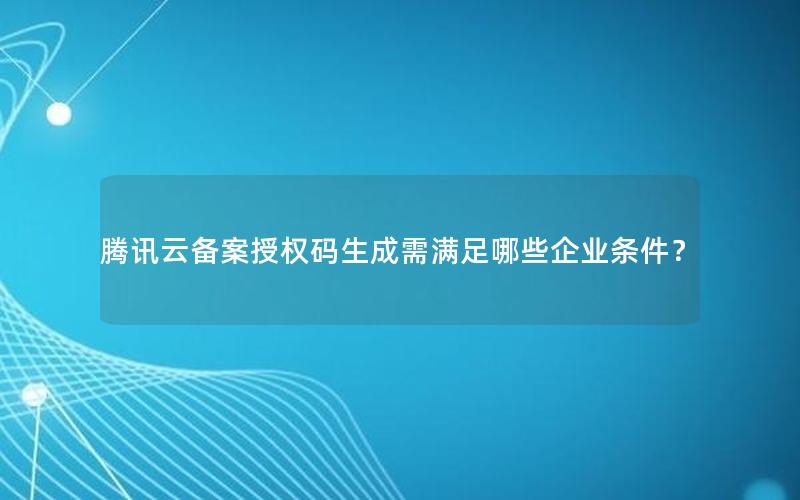 腾讯云备案授权码生成需满足哪些企业条件？